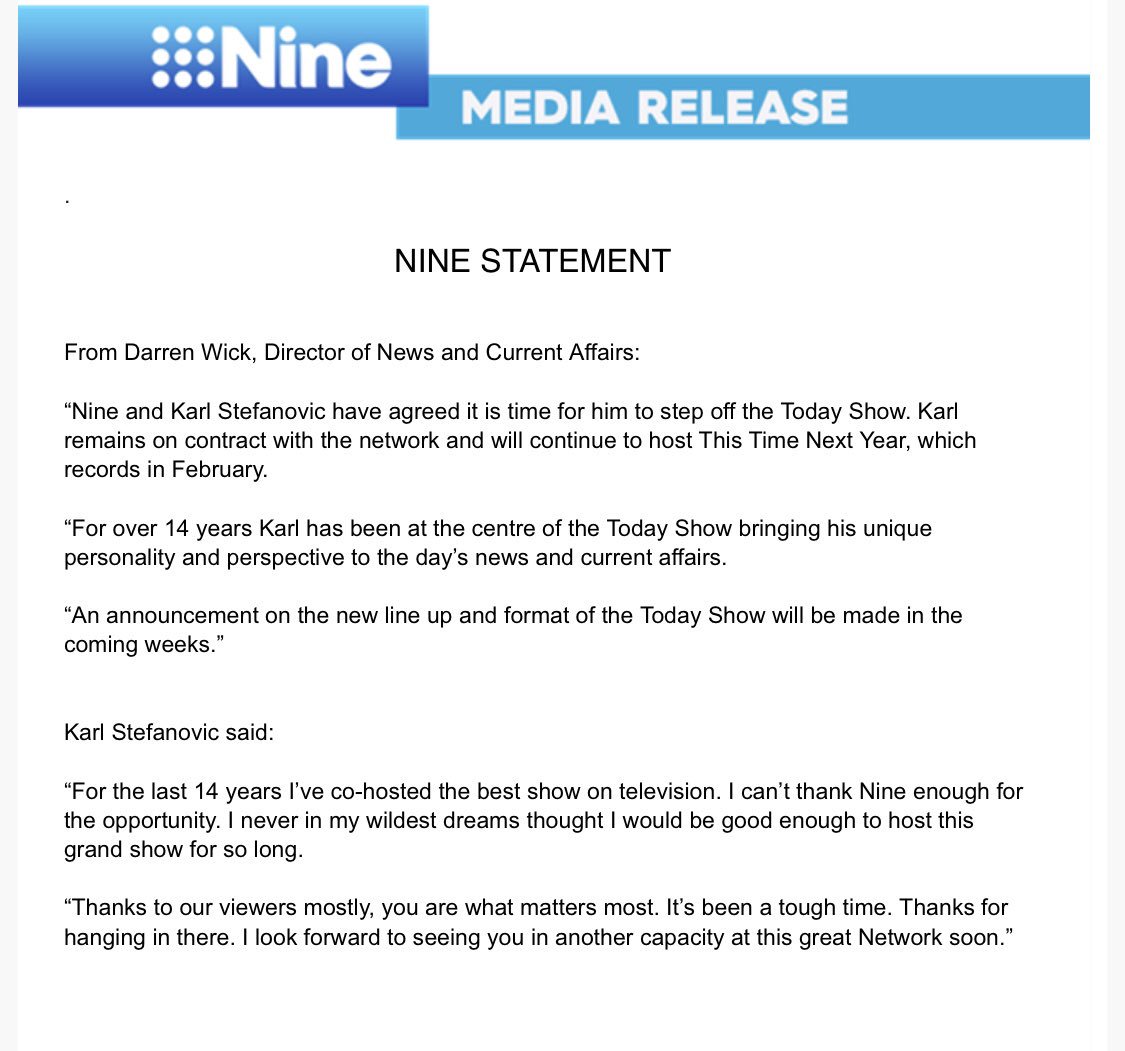 Nine

MEDIA RELEASE

.

NINE STATEMENT

From Darren Wick, Director of News and Current Affairs:

“Nine and Karl Stefanovic have agreed it is time for him to step off the Today Show. Karl remains on contract with the network and will continue to host This Time Next Year, which records in February.

“For over 14 years Karl has been at the centre of the Today Show bringing his unique personality and perspective to the day’s news and current affairs.

“An announcement on the new line up and format of the Today Show will be made in the coming weeks.”

Karl Stefanovic said:

“For the last 14 years I’ve co-hosted the best show on television. I can’t thank Nine enough for the opportunity. I never in my wildest dreams thought I would be good enough to host this grand show for so long.

“Thanks to our viewers mostly, you are what matters most. It’s been a tough time. Thanks for hanging in there. I look forward to seeing you in another capacity at this great Network soon.”